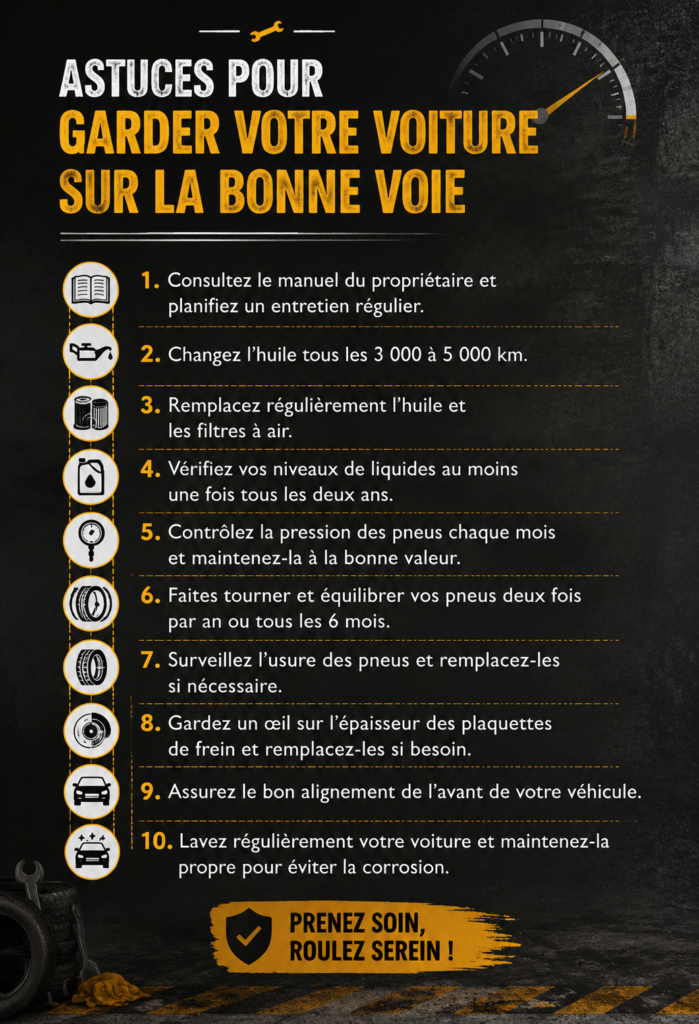 ASTUCES POUR
GARDER VOTRE VOITURE SUR LA BONNE VOIE

1. Consultez le manuel du propriétaire et planifiez un entretien régulier.

2. Changez l'huile tous les 3 000 à 5 000 km.

3. Remplacez régulièrement l'huile et les filtres à air.

4. Vérifiez vos niveaux de liquides au moins une fois tous les deux ans.

5. Contrôlez la pression des pneus chaque mois et maintenez-la à la bonne valeur.

6. Faites tourner et équilibrer vos pneus deux fois par an ou tous les 6 mois.

7. Surveillez l'usure des pneus et remplacez-les si nécessaire.

8. Gardez un œil sur l'épaisseur des plaquettes de frein et remplacez-les si besoin.

9. Assurez le bon alignement de l'avant de votre véhicule.

10. Lavez régulièrement votre voiture et maintenez-la propre pour éviter la corrosion.

PRENEZ SOIN, ROULEZ SEREIN !